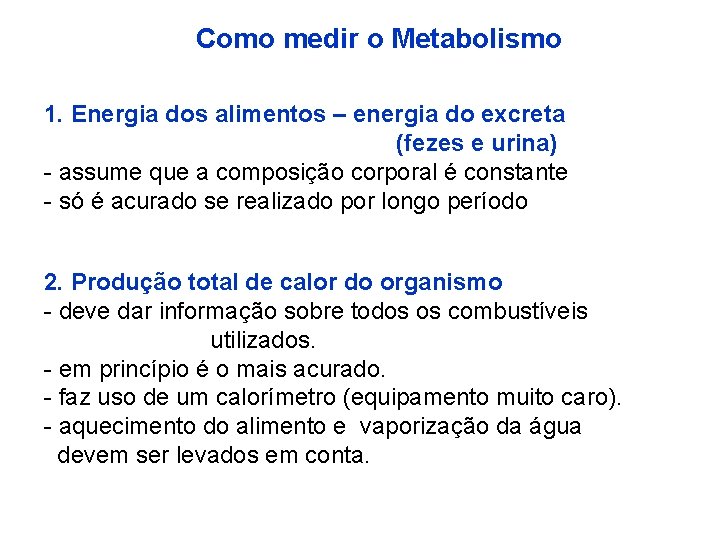 Como medir o Metabolismo

1. Energia dos alimentos – energia do excreta (fezes e urina)
- assume que a composição corporal é constante
- só é acurado se realizado por longo período

2. Produção total de calor do organismo
- deve dar informação sobre todos os combustíveis utilizados.
- em princípio é o mais acurado.
- faz uso de um calorímetro (equipamento muito caro).
- aquecimento do alimento e vaporização da água devem ser levados em conta.